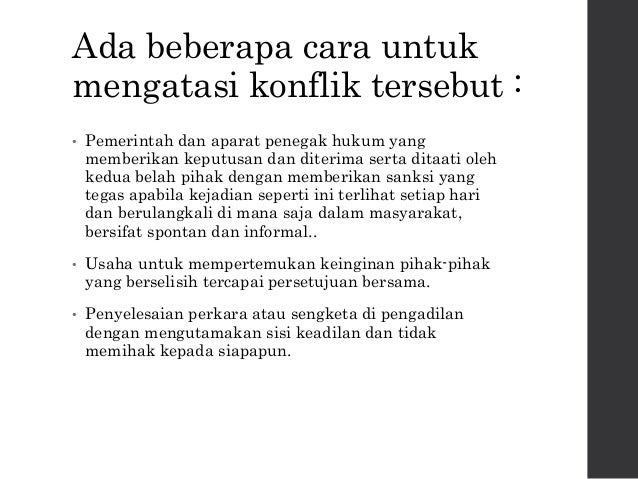 Ada beberapa cara untuk mengatasi konflik tersebut :

• Pemerintah dan aparat penegak hukum yang memberikan keputusan dan diterima serta ditaati oleh kedua belah pihak dengan memberikan sanksi yang tegas apabila kejadian seperti ini terlihat setiap hari dan berulangkali di mana saja dalam masyarakat, bersifat spontan dan informal..

• Usaha untuk mempertemukan keinginan pihak-pihak yang berselisih tercapai persetujuan bersama.

• Penyelesaian perkara atau sengketa di pengadilan dengan mengutamakan sisi keadilan dan tidak memihak kepada siapapun.